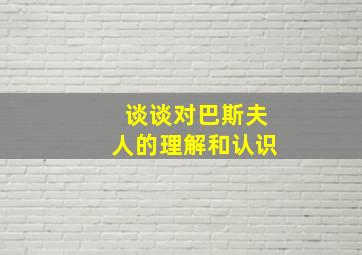 谈谈对巴斯夫人的理解和认识